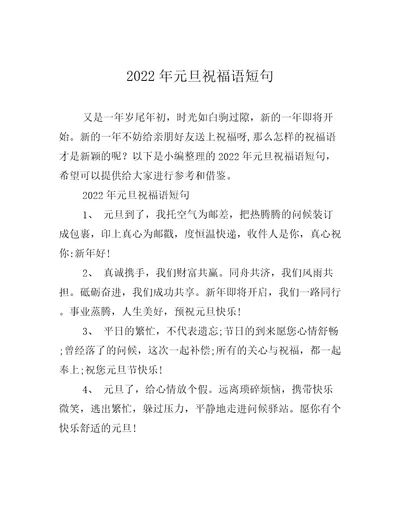 2022 年元旦祝福语短句

又是一年岁尾年初，时光如白驹过隙，新的一年即将开始。新的一年不妨给亲朋好友送上祝福呀，那么怎样的祝福语才是新颖的呢？以下是小编整理的 2022 年元旦祝福语短句，希望可以提供给大家进行参考和借鉴。

2022 年元旦祝福语短句

1、 元旦到了，我托空气为邮差，把热腾腾的问候装订成包裹，印上真心为邮戳，度恒温快递，收件人是你，真心祝你:新年好!

2、 真诚携手，我们财富共赢。同舟共济，我们风雨共担。砥砺奋进，我们成功共享。新年即将开启，我们一路同行。事业蒸腾，人生美好，预祝元旦快乐!

3、 平日的繁忙，不代表遗忘;节日的到来愿您心情舒畅;曾经落了的问候，这次一起补偿;所有的关心与祝福，都一起奉上;祝您元旦节快乐!

4、 元旦了，给心情放个假。远离琐碎烦恼，携带快乐微笑，逃出繁忙，躲过压力，平静地走进问候驿站。愿你有个快乐舒适的元旦!